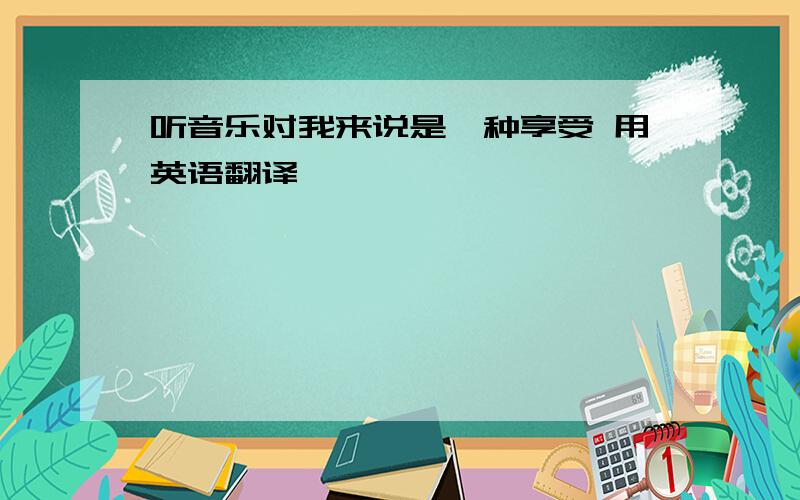 听音乐对我来说是一种享受 用英语翻译